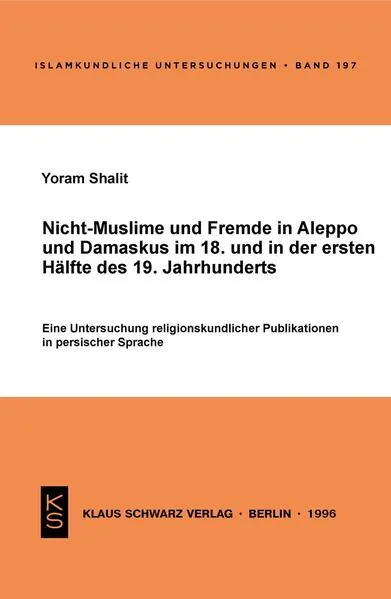 ISLAMKUNDLICHE UNTERSUCHUNGEN • BAND 197

Yoram Shalit

Nicht-Muslime und Fremde in Aleppo und Damaskus im 18. und in der ersten Hälfte des 19. Jahrhunderts

Eine Untersuchung religionskundlicher Publikationen in persischer Sprache

KS

KLAUS SCHWARZ VERLAG · BERLIN · 1996